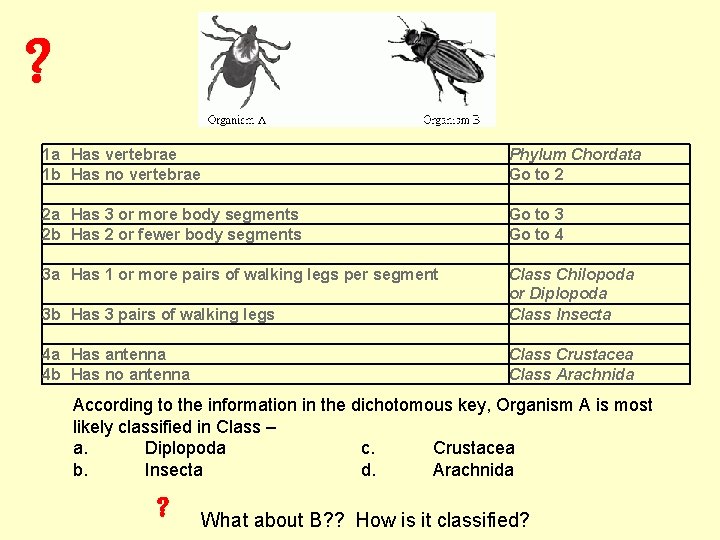 ?

Organism A

Organism B

| | |
|---|---|
| 1a Has vertebrae | Phylum Chordata |
| 1b Has no vertebrae | Go to 2 |
| | |
| 2a Has 3 or more body segments | Go to 3 |
| 2b Has 2 or fewer body segments | Go to 4 |
| | |
| 3a Has 1 or more pairs of walking legs per segment | Class Chilopoda or Diplopoda |
| 3b Has 3 pairs of walking legs | Class Insecta |
| | |
| 4a Has antenna | Class Crustacea |
| 4b Has no antenna | Class Arachnida |

According to the information in the dichotomous key, Organism A is most likely classified in Class –
a. Diplopoda
b. Insecta
c. Crustacea
d. Arachnida

?

What about B?? How is it classified?